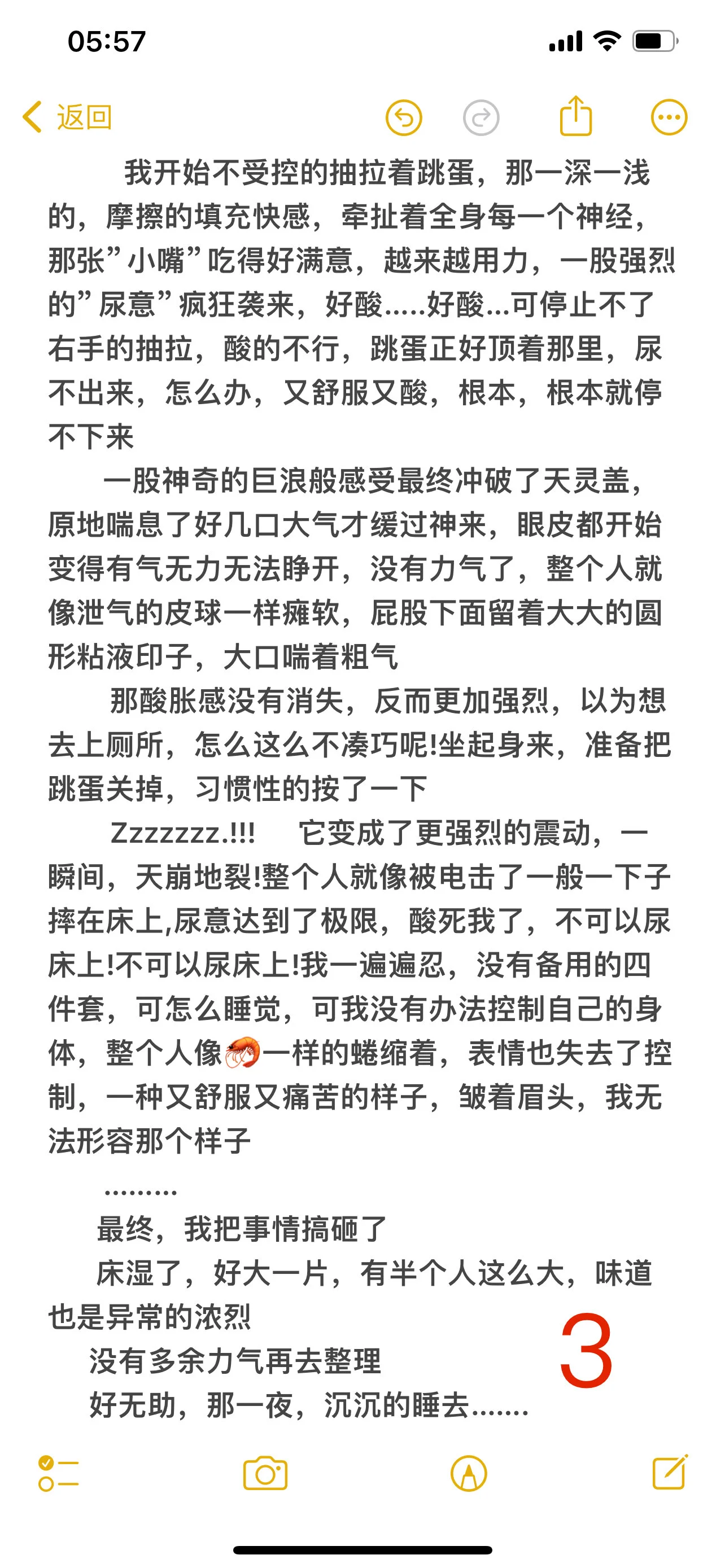 05:57

返回

我开始不受控的抽拉着跳蛋，那一深一浅的，摩擦的填充快感，牵扯着全身每一个神经，那张”小嘴”吃得好满意，越来越用力，一股强烈的”尿意”疯狂袭来，好酸.....好酸...可停止不了右手的抽拉，酸的不行，跳蛋正好顶着那里，尿不出来，怎么办，又舒服又酸，根本，根本就停不下来

一股神奇的巨浪般感受最终冲破了天灵盖，原地喘息了好几口大气才缓过神来，眼皮都开始变得有气无力无法睁开，没有力气了，整个人就像泄气的皮球一样瘫软，屁股下面留着大大的圆形粘液印子，大口喘着粗气

那酸胀感没有消失，反而更加强烈，以为想去上厕所，怎么这么不凑巧呢!坐起身来，准备把跳蛋关掉，习惯性的按了一下

Zzzzzzz.!!! 它变成了更强烈的震动，一瞬间，天崩地裂!整个人就像被电击了一般一下子摔在床上,尿意达到了极限，酸死我了，不可以尿床上!不可以尿床上!我一遍遍忍，没有备用的四件套，可怎么睡觉，可我没有办法控制自己的身体，整个人像🦐一样的蜷缩着，表情也失去了控制，一种又舒服又痛苦的样子，皱着眉头，我无法形容那个样子

.........

最终，我把事情搞砸了

床湿了，好大一片，有半个人这么大，味道也是异常的浓烈

没有多余力气再去整理

好无助，那一夜，沉沉的睡去.......

3